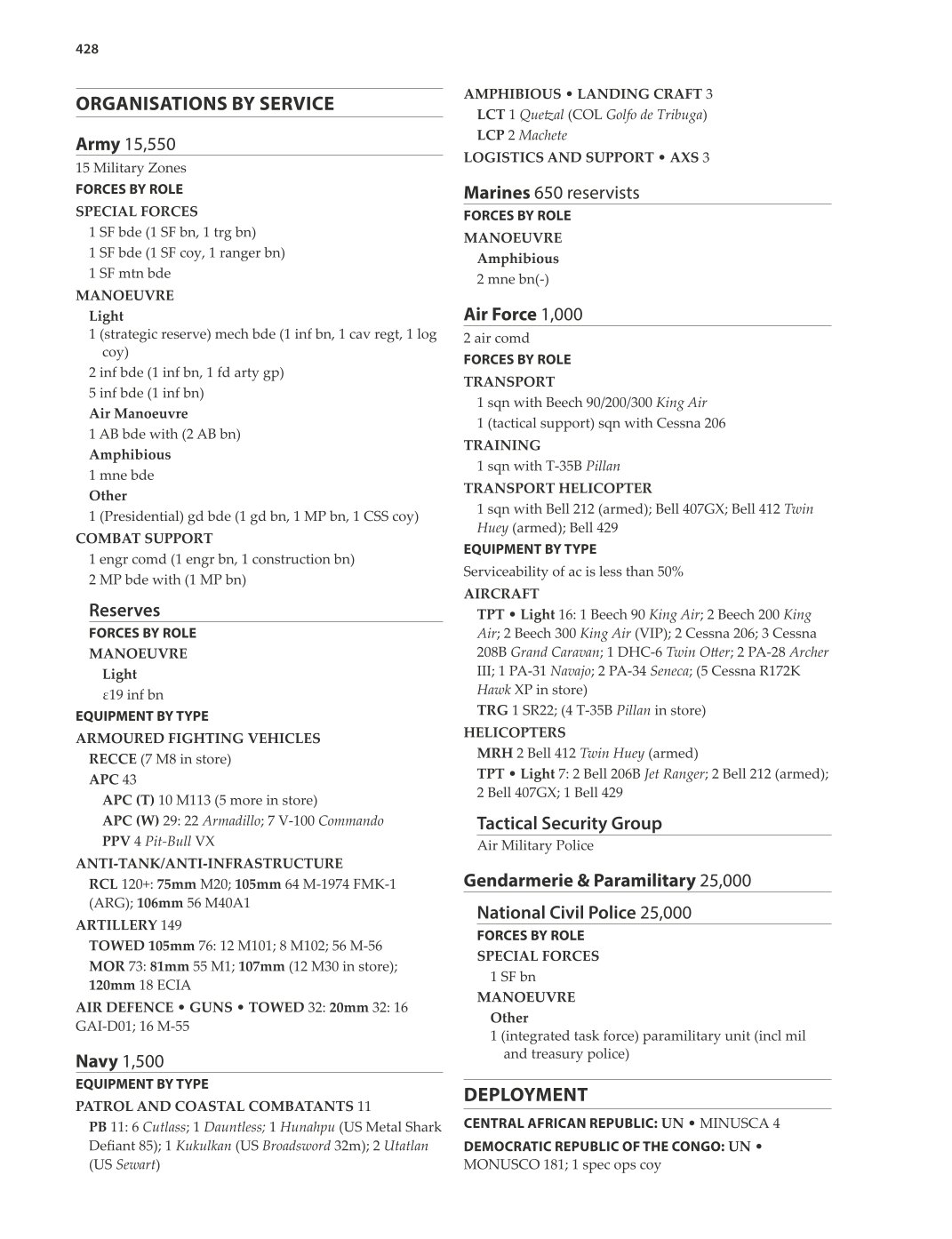 428

ORGANISATIONS BY SERVICE

Army 15,550
15 Military Zones
FORCES BY ROLE
SPECIAL FORCES
1 SF bde (1 SF bn, 1 trg bn)
1 SF bde (1 SF coy, 1 ranger bn)
1 SF mtn bde
MANOEUVRE
Light
1 (strategic reserve) mech bde (1 inf bn, 1 cav regt, 1 log coy)
2 inf bde (1 inf bn, 1 fd arty gp)
5 inf bde (1 inf bn)
Air Manoeuvre
1 AB bde with (2 AB bn)
Amphibious
1 mne bde
Other
1 (Presidential) gd bde (1 gd bn, 1 MP bn, 1 CSS coy)
COMBAT SUPPORT
1 engr comd (1 engr bn, 1 construction bn)
2 MP bde with (1 MP bn)

Reserves
FORCES BY ROLE
MANOEUVRE
Light
ε19 inf bn
EQUIPMENT BY TYPE
ARMOURED FIGHTING VEHICLES
RECCE (7 M8 in store)
APC 43
APC (T) 10 M113 (5 more in store)
APC (W) 29: 22 Armadillo; 7 V-100 Commando
PPV 4 Pit-Bull VX
ANTI-TANK/ANTI-INFRASTRUCTURE
RCL 120+: 75mm M20; 105mm 64 M-1974 FMK-1 (ARG); 106mm 56 M40A1
ARTILLERY 149
TOWED 105mm 76: 12 M101; 8 M102; 56 M-56
MOR 73: 81mm 55 M1; 107mm (12 M30 in store); 120mm 18 ECIA
AIR DEFENCE • GUNS • TOWED 32: 20mm 32: 16 GAI-D01; 16 M-55

Navy 1,500
EQUIPMENT BY TYPE
PATROL AND COASTAL COMBATANTS 11
PB 11: 6 Cutlass; 1 Dauntless; 1 Hunahpu (US Metal Shark Defiant 85); 1 Kukulkan (US Broadsword 32m); 2 Utatlan (US Sewart)

AMPHIBIOUS • LANDING CRAFT 3
LCT 1 Quetzal (COL Golfo de Tribuga)
LCP 2 Machete
LOGISTICS AND SUPPORT • AXS 3

Marines 650 reservists
FORCES BY ROLE
MANOEUVRE
Amphibious
2 mne bn(-)

Air Force 1,000
2 air comd
FORCES BY ROLE
TRANSPORT
1 sqn with Beech 90/200/300 King Air
1 (tactical support) sqn with Cessna 206
TRAINING
1 sqn with T-35B Pillan
TRANSPORT HELICOPTER
1 sqn with Bell 212 (armed); Bell 407GX; Bell 412 Twin Huey (armed); Bell 429
EQUIPMENT BY TYPE
Serviceability of ac is less than 50%
AIRCRAFT
TPT • Light 16: 1 Beech 90 King Air; 2 Beech 200 King Air; 2 Beech 300 King Air (VIP); 2 Cessna 206; 3 Cessna 208B Grand Caravan; 1 DHC-6 Twin Otter; 2 PA-28 Archer III; 1 PA-31 Navajo; 2 PA-34 Seneca; (5 Cessna R172K Hawk XP in store)
TRG 1 SR22; (4 T-35B Pillan in store)
HELICOPTERS
MRH 2 Bell 412 Twin Huey (armed)
TPT • Light 7: 2 Bell 206B Jet Ranger; 2 Bell 212 (armed); 2 Bell 407GX; 1 Bell 429

Tactical Security Group
Air Military Police

Gendarmerie & Paramilitary 25,000

National Civil Police 25,000
FORCES BY ROLE
SPECIAL FORCES
1 SF bn
MANOEUVRE
Other
1 (integrated task force) paramilitary unit (incl mil and treasury police)

DEPLOYMENT
CENTRAL AFRICAN REPUBLIC: UN • MINUSCA 4
DEMOCRATIC REPUBLIC OF THE CONGO: UN • MONUSCO 181; 1 spec ops coy